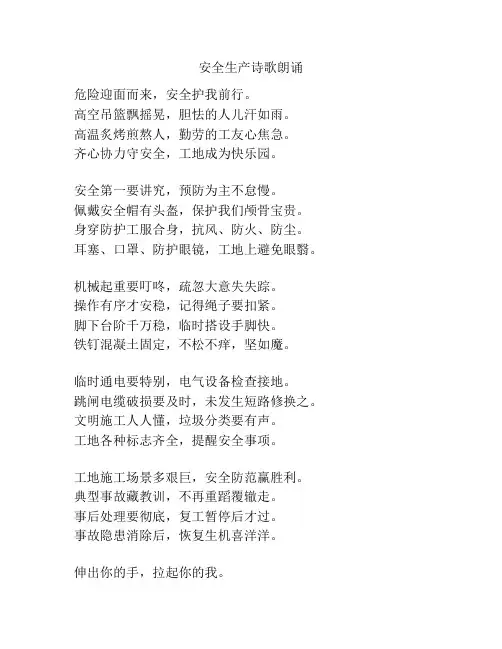 安全生产诗歌朗诵

危险迎面而来，安全护我前行。
高空吊篮飘摇晃，胆怯的人儿汗如雨。
高温炙烤煎熬人，勤劳的工友心焦急。
齐心协力守安全，工地成为快乐园。

安全第一要讲究，预防为主不怠慢。
佩戴安全帽有头盔，保护我们颅骨宝贵。
身穿防护工服合身，抗风、防火、防尘。
耳塞、口罩、防护眼镜，工地上避免眼翳。

机械起重要叮咚，疏忽大意失失踪。
操作有序才安稳，记得绳子要扣紧。
脚下台阶千万稳，临时搭设手脚快。
铁钉混凝土固定，不松不痒，坚如魔。

临时通电要特别，电气设备检查接地。
跳闸电缆破损要及时，未发生短路修换之。
文明施工人人懂，垃圾分类要有声。
工地各种标志齐全，提醒安全事项。

工地施工场景多艰巨，安全防范赢胜利。
典型事故藏教训，不再重蹈覆辙走。
事后处理要彻底，复工暂停后才过。
事故隐患消除后，恢复生机喜洋洋。

伸出你的手，拉起你的我。